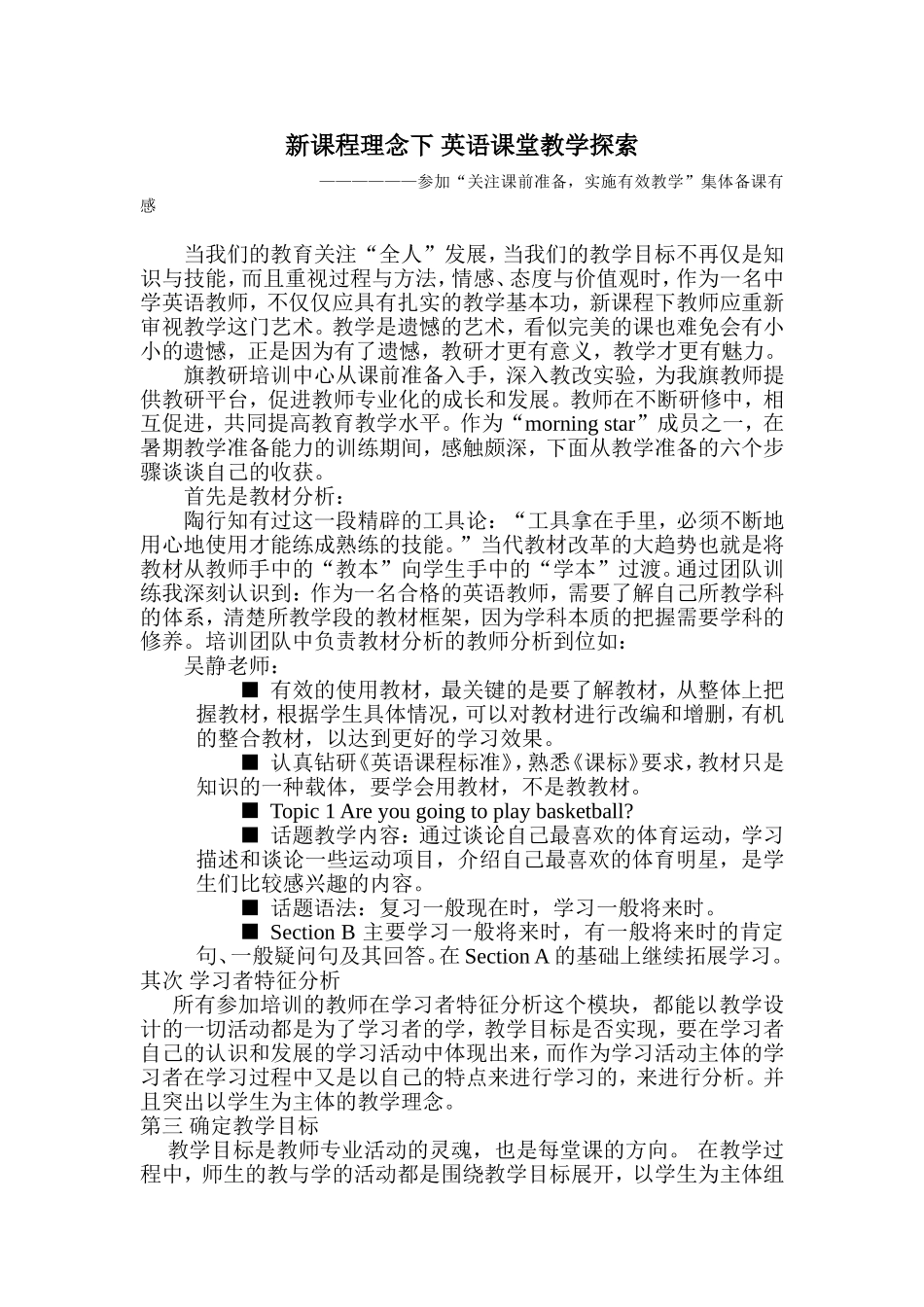 新课程理念下 英语课堂教学探索

——————参加“关注课前准备，实施有效教学”集体备课有感

当我们的教育关注“全人”发展，当我们的教学目标不再仅是知识与技能，而且重视过程与方法，情感、态度与价值观时，作为一名中学英语教师，不仅仅应具有扎实的教学基本功，新课程下教师应重新审视教学这门艺术。教学是遗憾的艺术，看似完美的课也难免会有小小的遗憾，正是因为有了遗憾，教研才更有意义，教学才更有魅力。

旗教研培训中心从课前准备入手，深入教改实验，为我旗教师提供教研平台，促进教师专业化的成长和发展。教师在不断研修中，相互促进，共同提高教育教学水平。作为“morning star”成员之一，在暑期教学准备能力的训练期间，感触颇深，下面从教学准备的六个步骤谈谈自己的收获。

首先是教材分析：

陶行知有过这一段精辟的工具论：“工具拿在手里，必须不断地用心地使用才能练成熟练的技能。”当代教材改革的大趋势也就是将教材从教师手中的“教本”向学生手中的“学本”过渡。通过团队训练我深刻认识到：作为一名合格的英语教师，需要了解自己所教学科的体系，清楚所教学段的教材框架，因为学科本质的把握需要学科的修养。培训团队中负责教材分析的教师分析到位如：

吴静老师：

■ 有效的使用教材，最关键的是要了解教材，从整体上把握教材，根据学生具体情况，可以对教材进行改编和增删，有机的整合教材，以达到更好的学习效果。

■ 认真钻研《英语课程标准》，熟悉《课标》要求，教材只是知识的一种载体，要学会用教材，不是教教材。

■ Topic 1 Are you going to play basketball?

■ 话题教学内容：通过谈论自己最喜欢的体育运动，学习描述和谈论一些运动项目，介绍自己最喜欢的体育明星，是学生们比较感兴趣的内容。

■ 话题语法：复习一般现在时，学习一般将来时。

■ Section B 主要学习一般将来时，有一般将来时的肯定句、一般疑问句及其回答。在 Section A 的基础上继续拓展学习。

其次 学习者特征分析

所有参加培训的教师在学习者特征分析这个模块，都能以教学设计的一切活动都是为了学习者的学，教学目标是否实现，要在学习者自己的认识和发展的学习活动中体现出来，而作为学习活动主体的学习者在学习过程中又是以自己的特点来进行学习的，来进行分析。并且突出以学生为主体的教学理念。

第三 确定教学目标

教学目标是教师专业活动的灵魂，也是每堂课的方向。 在教学过程中，师生的教与学的活动都是围绕教学目标展开，以学生为主体组